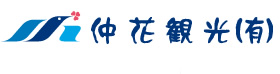 仲花観光(有)